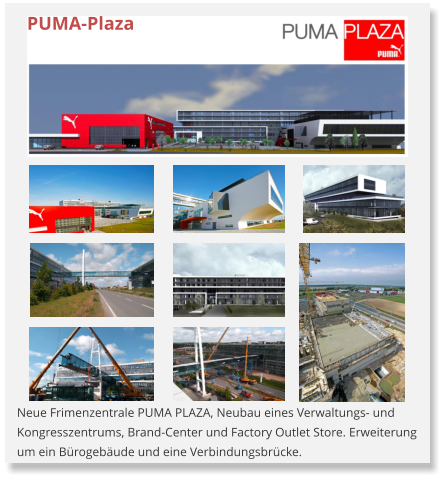 PUMA-Plaza

PUMA PLAZA
PUMA

Neue Frimenzentrale PUMA PLAZA, Neubau eines Verwaltungs- und Kongresszentrums, Brand-Center und Factory Outlet Store. Erweiterung um ein Bürogebäude und eine Verbindungsbrücke.